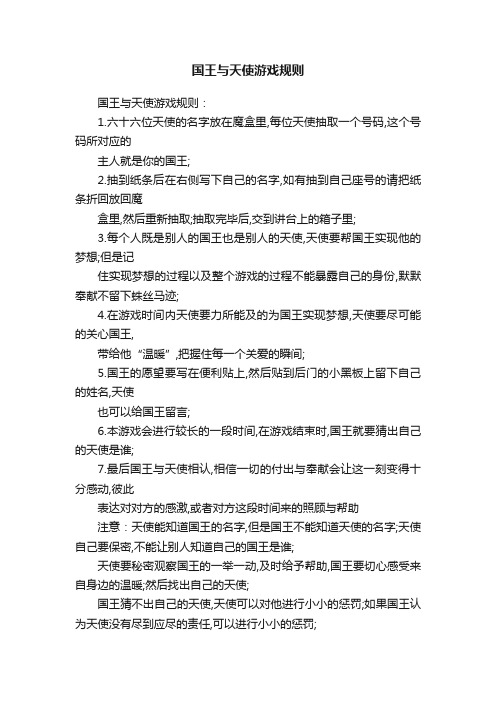 国王与天使游戏规则

国王与天使游戏规则：

1.六十六位天使的名字放在魔盒里,每位天使抽取一个号码,这个号码所对应的

主人就是你的国王;

2.抽到纸条后在右侧写下自己的名字,如有抽到自己座号的请把纸条折回放回魔

盒里,然后重新抽取;抽取完毕后,交到讲台上的箱子里;

3.每个人既是别人的国王也是别人的天使,天使要帮国王实现他的梦想;但是记

住实现梦想的过程以及整个游戏的过程不能暴露自己的身份,默默奉献不留下蛛丝马迹;

4.在游戏时间内天使要力所能及的为国王实现梦想,天使要尽可能的关心国王,

带给他“温暖”,把握住每一个关爱的瞬间;

5.国王的愿望要写在便利贴上,然后贴到后门的小黑板上留下自己的姓名,天使

也可以给国王留言;

6.本游戏会进行较长的一段时间,在游戏结束时,国王就要猜出自己的天使是谁;

7.最后国王与天使相认,相信一切的付出与奉献会让这一刻变得十分感动,彼此

表达对对方的感激,或者对方这段时间来的照顾与帮助

注意：天使能知道国王的名字,但是国王不能知道天使的名字;天使自己要保密,不能让别人知道自己的国王是谁;

天使要秘密观察国王的一举一动,及时给予帮助,国王要切心感受来自身边的温暖;然后找出自己的天使;

国王猜不出自己的天使,天使可以对他进行小小的惩罚;如果国王认为天使没有尽到应尽的责任,可以进行小小的惩罚;